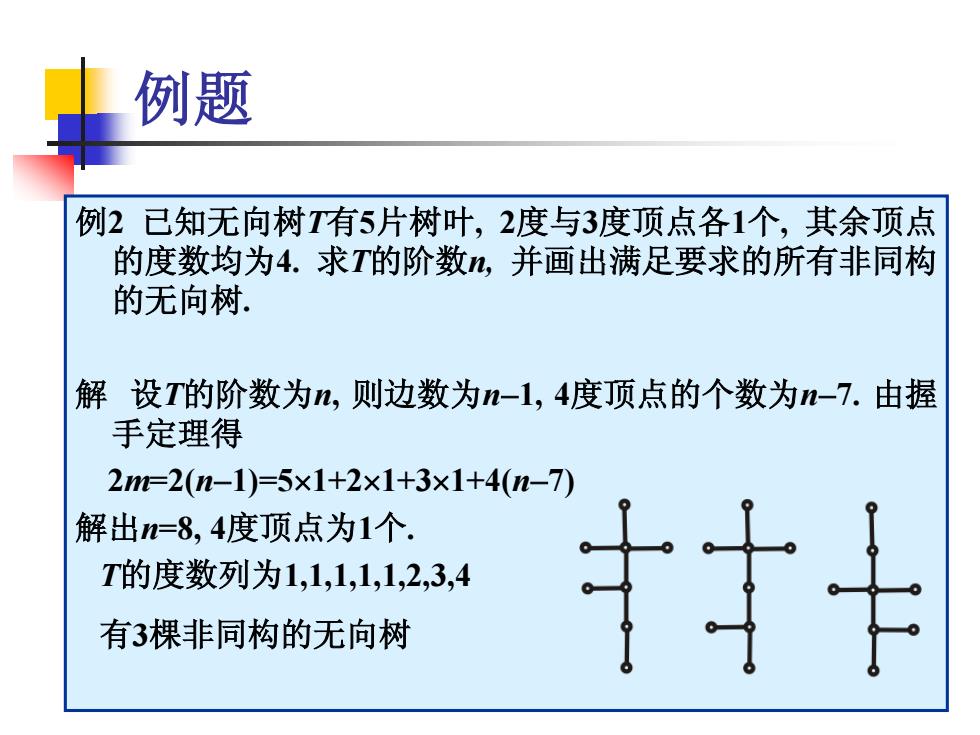 例题

例2 已知无向树$T$有5片树叶, 2度与3度顶点各1个, 其余顶点的度数均为4. 求$T$的阶数$n$, 并画出满足要求的所有非同构的无向树.

解 设$T$的阶数为$n$, 则边数为$n-1$, 4度顶点的个数为$n-7$. 由握手定理得

$2m=2(n-1)=5\times1+2\times1+3\times1+4(n-7)$

解出$n=8$, 4度顶点为1个.

$T$的度数列为1,1,1,1,1,2,3,4

有3棵非同构的无向树